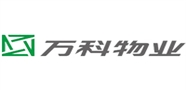 万科物业